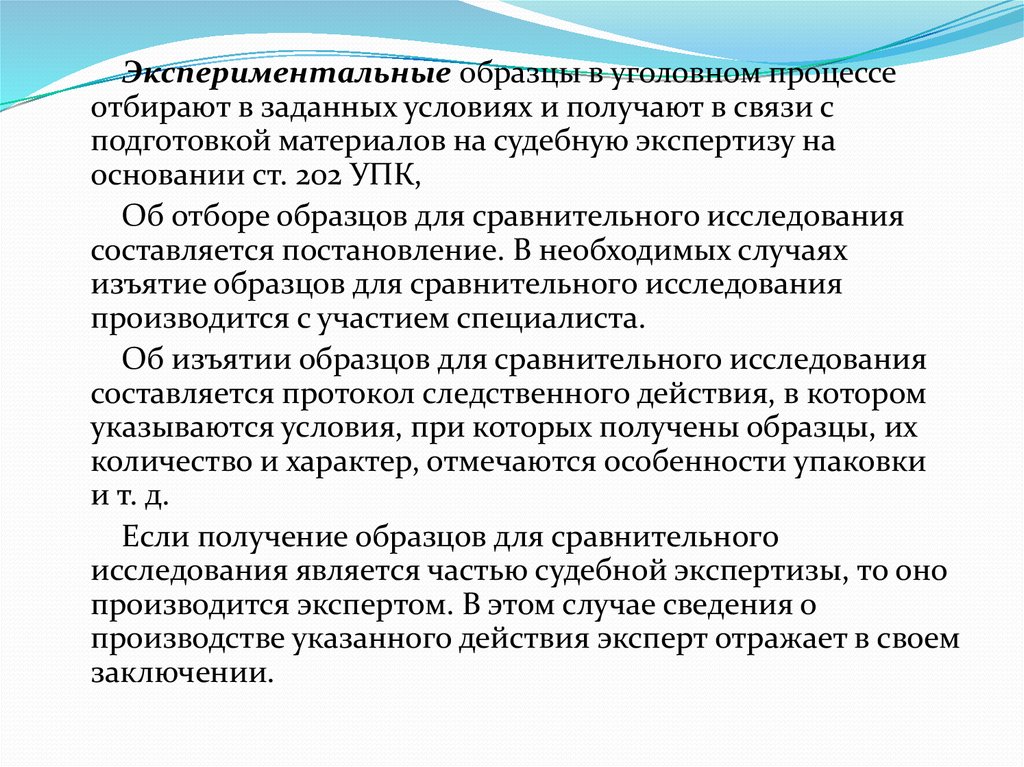 Экспериментальные образцы в уголовном процессе отбирают в заданных условиях и получают в связи с подготовкой материалов на судебную экспертизу на основании ст. 202 УПК,

Об отборе образцов для сравнительного исследования составляется постановление. В необходимых случаях изъятие образцов для сравнительного исследования производится с участием специалиста.

Об изъятии образцов для сравнительного исследования составляется протокол следственного действия, в котором указываются условия, при которых получены образцы, их количество и характер, отмечаются особенности упаковки и т. д.

Если получение образцов для сравнительного исследования является частью судебной экспертизы, то оно производится экспертом. В этом случае сведения о производстве указанного действия эксперт отражает в своем заключении.